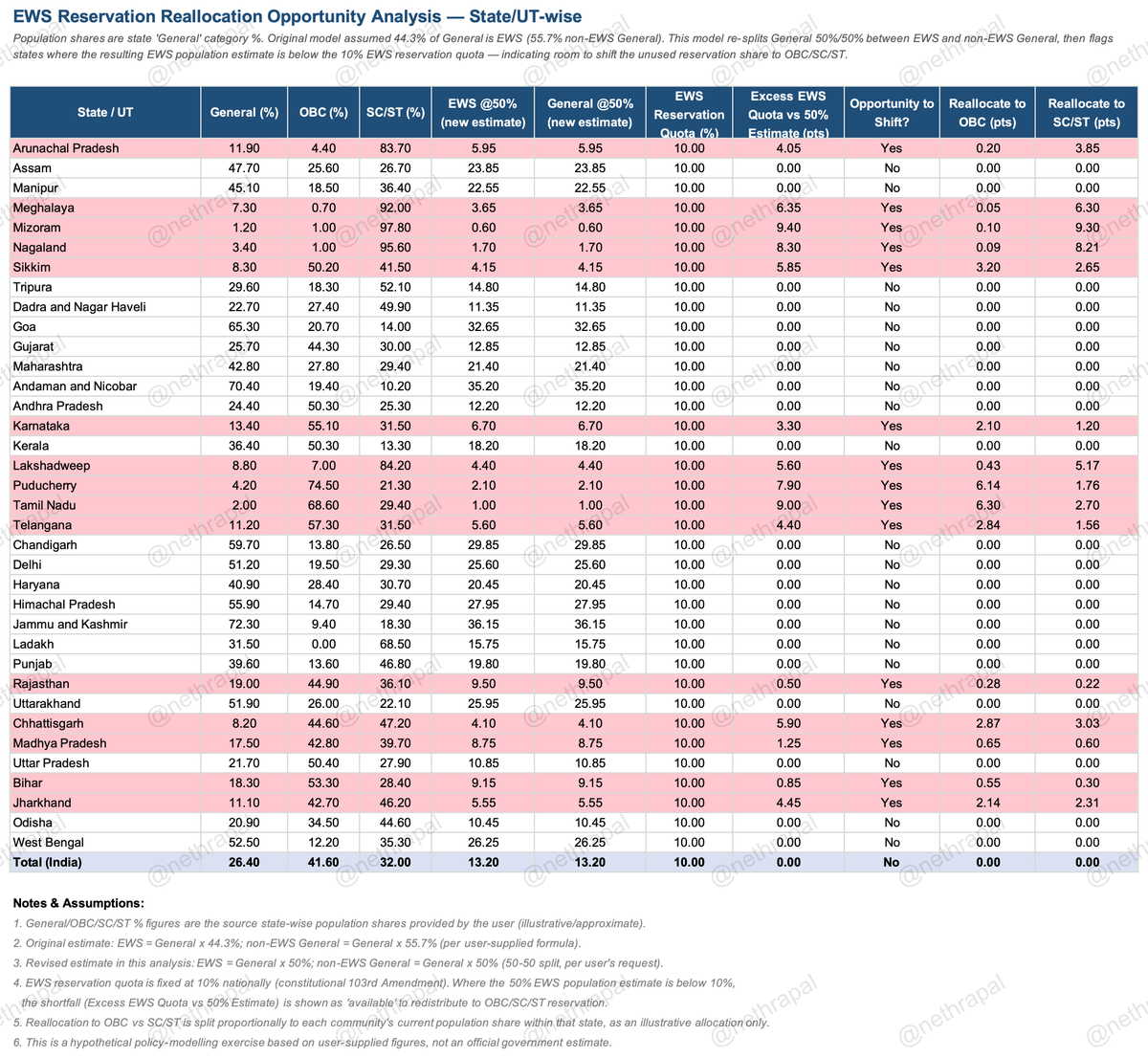 EWS Reservation Reallocation Opportunity Analysis — State/UT-wise

Population shares are state 'General' category %. Original model assumed 44.3% of General is EWS (55.7% non-EWS General). This model re-splits General 50%/50% between EWS and non-EWS General, then flags states where the resulting EWS population estimate is below the 10% EWS reservation quota — indicating room to shift the unused reservation share to OBC/SC/ST.

| State / UT | General (%) | OBC (%) | SC/ST (%) | EWS @50% (new estimate) | General @50% (new estimate) | EWS Reservation Quota (%) | Excess EWS Quota vs 50% Estimate (pts) | Opportunity to Shift? | Reallocate to OBC (pts) | Reallocate to SC/ST (pts) |
|---|---|---|---|---|---|---|---|---|---|---|
| Arunachal Pradesh | 11.90 | 4.40 | 83.70 | 5.95 | 5.95 | 10.00 | 4.05 | Yes | 0.20 | 3.85 |
| Assam | 47.70 | 25.60 | 26.70 | 23.85 | 23.85 | 10.00 | 0.00 | No | 0.00 | 0.00 |
| Manipur | 45.10 | 18.50 | 36.40 | 22.55 | 22.55 | 10.00 | 0.00 | No | 0.00 | 0.00 |
| Meghalaya | 7.30 | 0.70 | 92.00 | 3.65 | 3.65 | 10.00 | 6.35 | Yes | 0.05 | 6.30 |
| Mizoram | 1.20 | 1.00 | 97.80 | 0.60 | 0.60 | 10.00 | 9.40 | Yes | 0.10 | 9.30 |
| Nagaland | 3.40 | 1.00 | 95.60 | 1.70 | 1.70 | 10.00 | 8.30 | Yes | 0.09 | 8.21 |
| Sikkim | 8.30 | 50.20 | 41.50 | 4.15 | 4.15 | 10.00 | 5.85 | Yes | 3.20 | 2.65 |
| Tripura | 29.60 | 18.30 | 52.10 | 14.80 | 14.80 | 10.00 | 0.00 | No | 0.00 | 0.00 |
| Dadra and Nagar Haveli | 22.70 | 27.40 | 49.90 | 11.35 | 11.35 | 10.00 | 0.00 | No | 0.00 | 0.00 |
| Goa | 65.30 | 20.70 | 14.00 | 32.65 | 32.65 | 10.00 | 0.00 | No | 0.00 | 0.00 |
| Gujarat | 25.70 | 44.30 | 30.00 | 12.85 | 12.85 | 10.00 | 0.00 | No | 0.00 | 0.00 |
| Maharashtra | 42.80 | 27.80 | 29.40 | 21.40 | 21.40 | 10.00 | 0.00 | No | 0.00 | 0.00 |
| Andaman and Nicobar | 70.40 | 19.40 | 10.20 | 35.20 | 35.20 | 10.00 | 0.00 | No | 0.00 | 0.00 |
| Andhra Pradesh | 24.40 | 50.30 | 25.30 | 12.20 | 12.20 | 10.00 | 0.00 | No | 0.00 | 0.00 |
| Karnataka | 13.40 | 55.10 | 31.50 | 6.70 | 6.70 | 10.00 | 3.30 | Yes | 2.10 | 1.20 |
| Kerala | 36.40 | 50.30 | 13.30 | 18.20 | 18.20 | 10.00 | 0.00 | No | 0.00 | 0.00 |
| Lakshadweep | 8.80 | 7.00 | 84.20 | 4.40 | 4.40 | 10.00 | 5.60 | Yes | 0.43 | 5.17 |
| Puducherry | 4.20 | 74.50 | 21.30 | 2.10 | 2.10 | 10.00 | 7.90 | Yes | 6.14 | 1.76 |
| Tamil Nadu | 2.00 | 68.60 | 29.40 | 1.00 | 1.00 | 10.00 | 9.00 | Yes | 6.30 | 2.70 |
| Telangana | 11.20 | 57.30 | 31.50 | 5.60 | 5.60 | 10.00 | 4.40 | Yes | 2.84 | 1.56 |
| Chandigarh | 59.70 | 13.80 | 26.50 | 29.85 | 29.85 | 10.00 | 0.00 | No | 0.00 | 0.00 |
| Delhi | 51.20 | 19.50 | 29.30 | 25.60 | 25.60 | 10.00 | 0.00 | No | 0.00 | 0.00 |
| Haryana | 40.90 | 28.40 | 30.70 | 20.45 | 20.45 | 10.00 | 0.00 | No | 0.00 | 0.00 |
| Himachal Pradesh | 55.90 | 14.70 | 29.40 | 27.95 | 27.95 | 10.00 | 0.00 | No | 0.00 | 0.00 |
| Jammu and Kashmir | 72.30 | 9.40 | 18.30 | 36.15 | 36.15 | 10.00 | 0.00 | No | 0.00 | 0.00 |
| Ladakh | 31.50 | 0.00 | 68.50 | 15.75 | 15.75 | 10.00 | 0.00 | No | 0.00 | 0.00 |
| Punjab | 39.60 | 13.60 | 46.80 | 19.80 | 19.80 | 10.00 | 0.00 | No | 0.00 | 0.00 |
| Rajasthan | 19.00 | 44.90 | 36.10 | 9.50 | 9.50 | 10.00 | 0.50 | Yes | 0.28 | 0.22 |
| Uttarakhand | 51.90 | 26.00 | 22.10 | 25.95 | 25.95 | 10.00 | 0.00 | No | 0.00 | 0.00 |
| Chhattisgarh | 8.20 | 44.60 | 47.20 | 4.10 | 4.10 | 10.00 | 5.90 | Yes | 2.87 | 3.03 |
| Madhya Pradesh | 17.50 | 42.80 | 39.70 | 8.75 | 8.75 | 10.00 | 1.25 | Yes | 0.65 | 0.60 |
| Uttar Pradesh | 21.70 | 50.40 | 27.90 | 10.85 | 10.85 | 10.00 | 0.00 | No | 0.00 | 0.00 |
| Bihar | 18.30 | 53.30 | 28.40 | 9.15 | 9.15 | 10.00 | 0.85 | Yes | 0.55 | 0.30 |
| Jharkhand | 11.10 | 42.70 | 46.20 | 5.55 | 5.55 | 10.00 | 4.45 | Yes | 2.14 | 2.31 |
| Odisha | 20.90 | 34.50 | 44.60 | 10.45 | 10.45 | 10.00 | 0.00 | No | 0.00 | 0.00 |
| West Bengal | 52.50 | 12.20 | 35.30 | 26.25 | 26.25 | 10.00 | 0.00 | No | 0.00 | 0.00 |
| Total (India) | 26.40 | 41.60 | 32.00 | 13.20 | 13.20 | 10.00 | 0.00 | No | 0.00 | 0.00 |

Notes & Assumptions:
1. General/OBC/SC/ST % figures are the source state-wise population shares provided by the user (illustrative/approximate).
2. Original estimate: EWS = General x 44.3%; non-EWS General = General x 55.7% (per user-supplied formula).
3. Revised estimate in this analysis: EWS = General x 50%; non-EWS General = General x 50% (50-50 split, per user's request).
4. EWS reservation quota is fixed at 10% nationally (constitutional 103rd Amendment). Where the 50% EWS population estimate is below 10%, the shortfall (Excess EWS Quota vs 50% Estimate) is shown as 'available' to redistribute to OBC/SC/ST reservation.
5. Reallocation to OBC vs SC/ST is split proportionally to each community's current population share within that state, as an illustrative allocation only.
6. This is a hypothetical policy-modelling exercise based on user-supplied figures, not an official government estimate.

@nethrapal